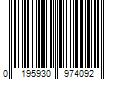 0 195930 974092